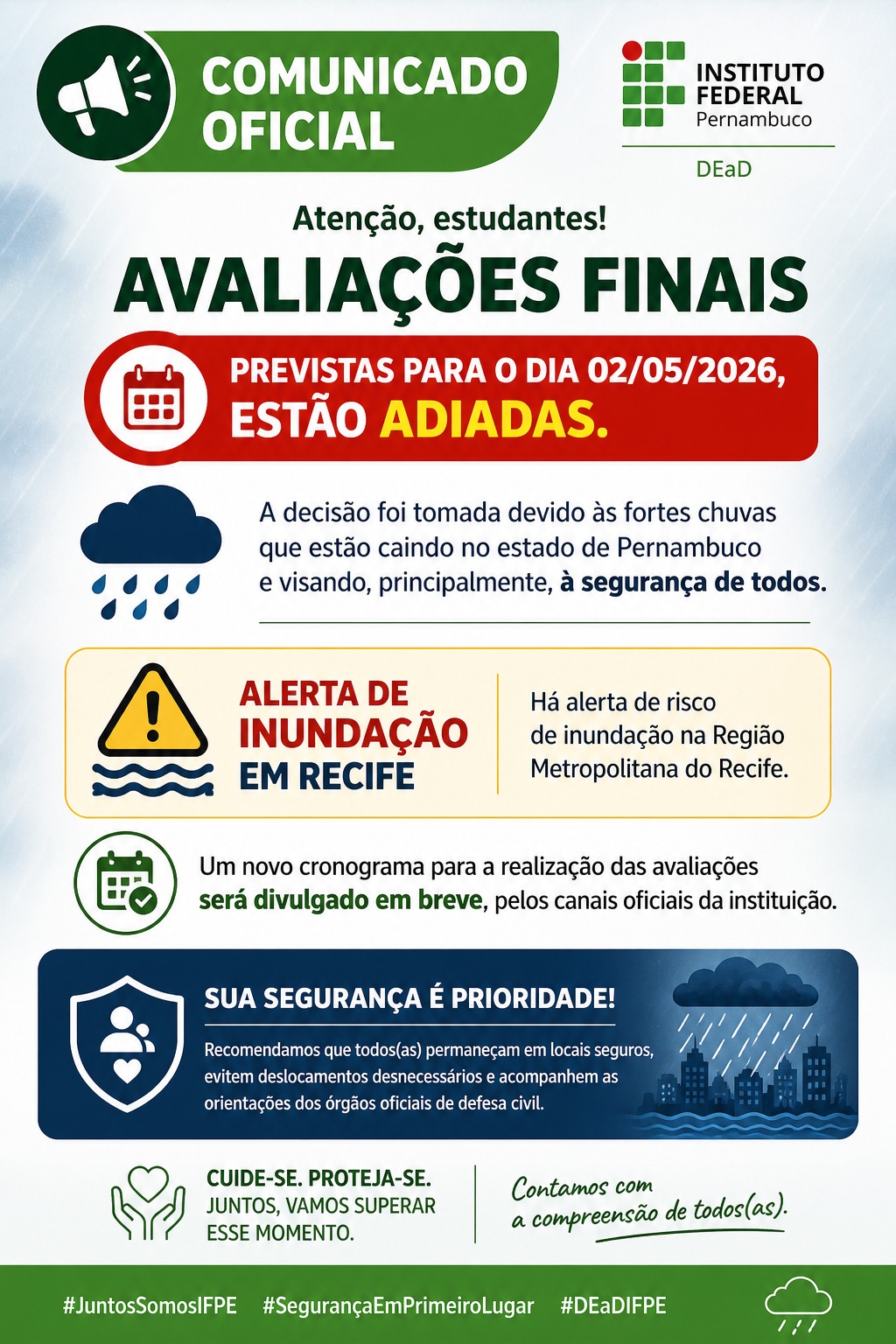 COMUNICADO OFICIAL

INSTITUTO FEDERAL Pernambuco

DEaD

Atenção, estudantes!

AVALIAÇÕES FINAIS

PREVISTAS PARA O DIA 02/05/2026, ESTÃO ADIADAS.

A decisão foi tomada devido às fortes chuvas que estão caindo no estado de Pernambuco e visando, principalmente, à segurança de todos.

ALERTA DE INUNDAÇÃO EM RECIFE

Há alerta de risco de inundação na Região Metropolitana do Recife.

Um novo cronograma para a realização das avaliações será divulgado em breve, pelos canais oficiais da instituição.

SUA SEGURANÇA É PRIORIDADE!

Recomendamos que todos(as) permaneçam em locais seguros, evitem deslocamentos desnecessários e acompanhem as orientações dos órgãos oficiais de defesa civil.

CUIDE-SE. PROTEJA-SE. JUNTOS, VAMOS SUPERAR ESSE MOMENTO.

Contamos com a compreensão de todos(as).

#JuntosSomosIFPE #SegurançaEmPrimeiroLugar #DEaDIFPE